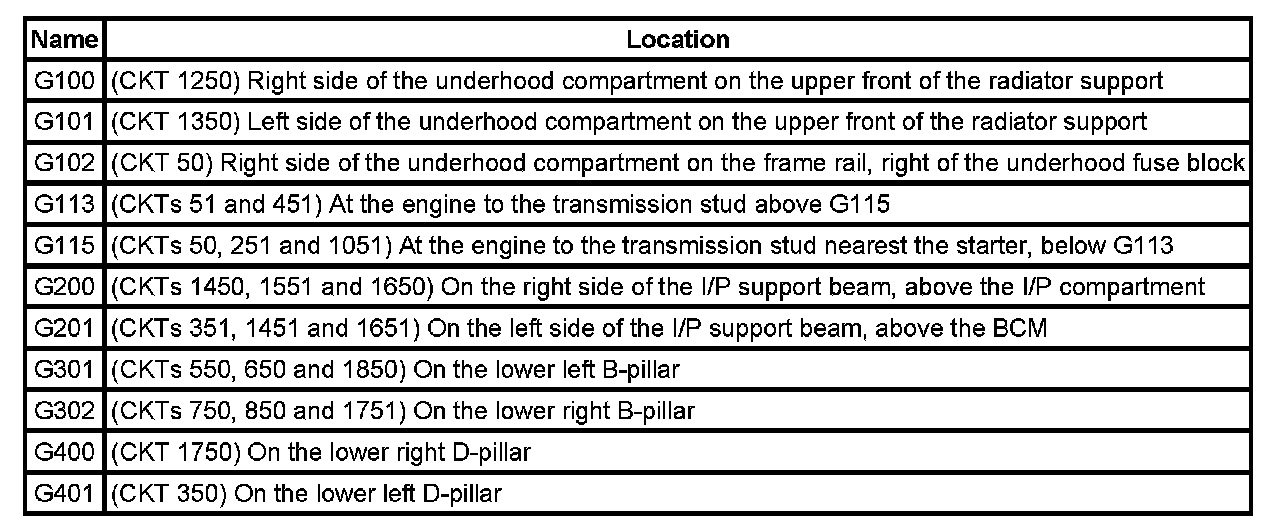 | Name | Location |
|---|---|
| G100 | (CKT 1250) Right side of the underhood compartment on the upper front of the radiator support |
| G101 | (CKT 1350) Left side of the underhood compartment on the upper front of the radiator support |
| G102 | (CKT 50) Right side of the underhood compartment on the frame rail, right of the underhood fuse block |
| G113 | (CKTs 51 and 451) At the engine to the transmission stud above G115 |
| G115 | (CKTs 50, 251 and 1051) At the engine to the transmission stud nearest the starter, below G113 |
| G200 | (CKTs 1450, 1551 and 1650) On the right side of the I/P support beam, above the I/P compartment |
| G201 | (CKTs 351, 1451 and 1651) On the left side of the I/P support beam, above the BCM |
| G301 | (CKTs 550, 650 and 1850) On the lower left B-pillar |
| G302 | (CKTs 750, 850 and 1751) On the lower right B-pillar |
| G400 | (CKT 1750) On the lower right D-pillar |
| G401 | (CKT 350) On the lower left D-pillar |